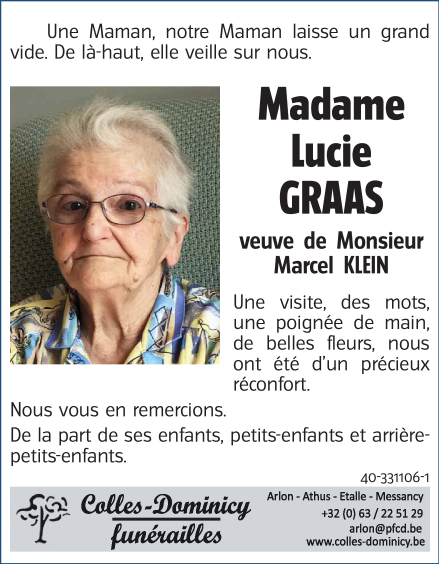 Une Maman, notre Maman laisse un grand vide. De là-haut, elle veille sur nous.

Madame Lucie GRAAS

veuve de Monsieur Marcel KLEIN

Une visite, des mots, une poignée de main, de belles fleurs, nous ont été d'un précieux réconfort.

Nous vous en remercions.

De la part de ses enfants, petits-enfants et arrière-petits-enfants.

40-331106-1

Colles-Dominicy funérailles

Arlon - Athus - Etalle - Messancy
+32 (0) 63 / 22 51 29
arlon@pfcd.be
www.colles-dominicy.be